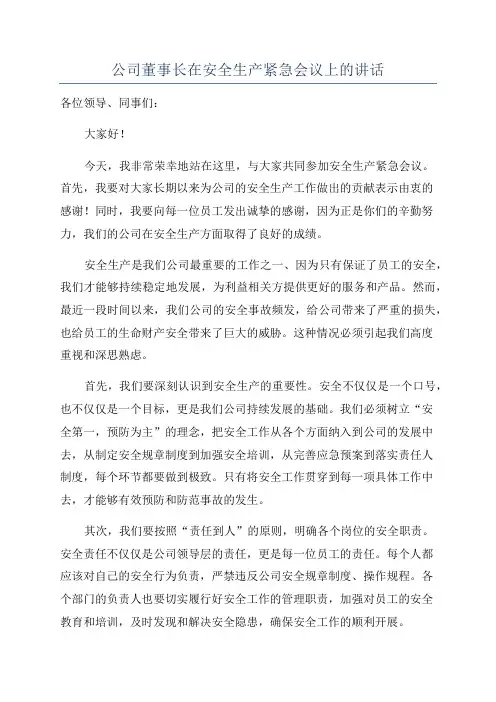 公司董事长在安全生产紧急会议上的讲话

各位领导、同事们：

大家好！

今天，我非常荣幸地站在这里，与大家共同参加安全生产紧急会议。首先，我要对大家长期以来为公司的安全生产工作做出的贡献表示由衷的感谢！同时，我要向每一位员工发出诚挚的感谢，因为正是你们的辛勤努力，我们的公司在安全生产方面取得了良好的成绩。

安全生产是我们公司最重要的工作之一、因为只有保证了员工的安全，我们才能够持续稳定地发展，为利益相关方提供更好的服务和产品。然而，最近一段时间以来，我们公司的安全事故频发，给公司带来了严重的损失，也给员工的生命财产安全带来了巨大的威胁。这种情况必须引起我们高度重视和深思熟虑。

首先，我们要深刻认识到安全生产的重要性。安全不仅仅是一个口号，也不仅仅是一个目标，更是我们公司持续发展的基础。我们必须树立“安全第一，预防为主”的理念，把安全工作从各个方面纳入到公司的发展中去，从制定安全规章制度到加强安全培训，从完善应急预案到落实责任人制度，每个环节都要做到极致。只有将安全工作贯穿到每一项具体工作中去，才能够有效预防和防范事故的发生。

其次，我们要按照“责任到人”的原则，明确各个岗位的安全职责。安全责任不仅仅是公司领导层的责任，更是每一位员工的责任。每个人都应该对自己的安全行为负责，严禁违反公司安全规章制度、操作规程。各个部门的负责人也要切实履行好安全工作的管理职责，加强对员工的安全教育和培训，及时发现和解决安全隐患，确保安全工作的顺利开展。